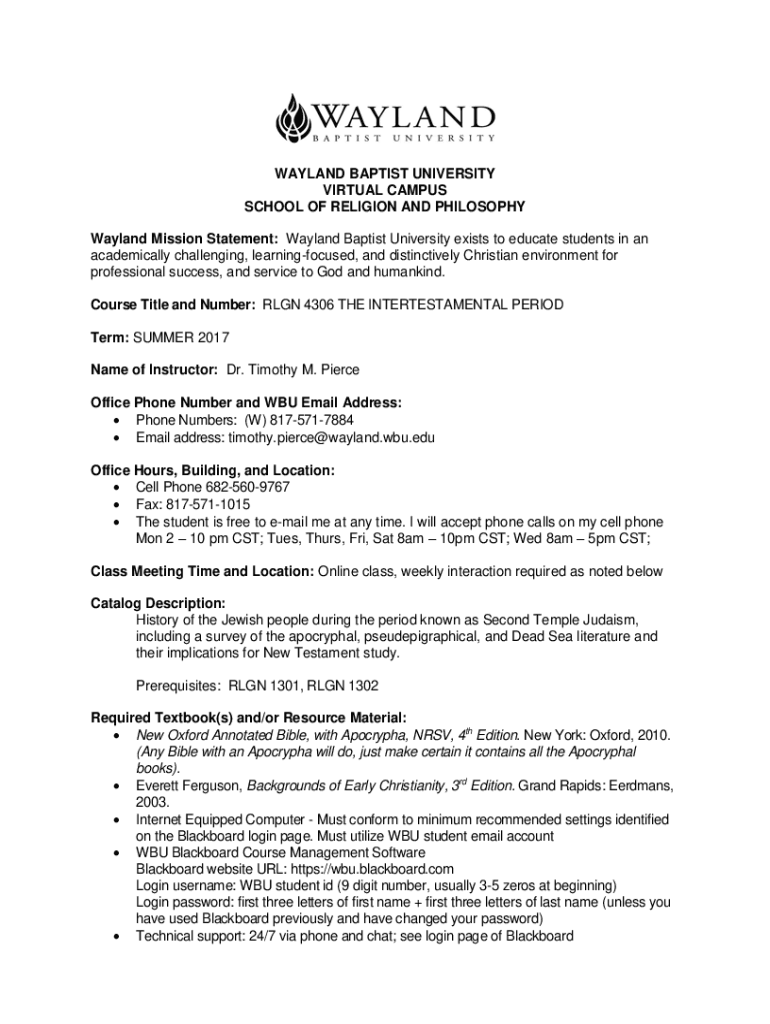 WAYLAND
BAPTIST UNIVERSITY

WAYLAND BAPTIST UNIVERSITY
VIRTUAL CAMPUS
SCHOOL OF RELIGION AND PHILOSOPHY

Wayland Mission Statement: Wayland Baptist University exists to educate students in an academically challenging, learning-focused, and distinctively Christian environment for professional success, and service to God and humankind.

Course Title and Number: RLGN 4306 THE INTERTESTAMENTAL PERIOD

Term: SUMMER 2017

Name of Instructor: Dr. Timothy M. Pierce

Office Phone Number and WBU Email Address:
• Phone Numbers: (W) 817-571-7884
• Email address: timothy.pierce@wayland.wbu.edu

Office Hours, Building, and Location:
• Cell Phone 682-560-9767
• Fax: 817-571-1015
• The student is free to e-mail me at any time. I will accept phone calls on my cell phone Mon 2 – 10 pm CST; Tues, Thurs, Fri, Sat 8am – 10pm CST; Wed 8am – 5pm CST;

Class Meeting Time and Location: Online class, weekly interaction required as noted below

Catalog Description:
History of the Jewish people during the period known as Second Temple Judaism, including a survey of the apocryphal, pseudepigraphical, and Dead Sea literature and their implications for New Testament study.

Prerequisites: RLGN 1301, RLGN 1302

Required Textbook(s) and/or Resource Material:
• New Oxford Annotated Bible, with Apocrypha, NRSV, $4^{th}$ Edition. New York: Oxford, 2010. (Any Bible with an Apocrypha will do, just make certain it contains all the Apocryphal books).
• Everett Ferguson, Backgrounds of Early Christianity, $3^{rd}$ Edition. Grand Rapids: Eerdmans, 2003.
• Internet Equipped Computer - Must conform to minimum recommended settings identified on the Blackboard login page. Must utilize WBU student email account
• WBU Blackboard Course Management Software
Blackboard website URL: https://wbu.blackboard.com
Login username: WBU student id (9 digit number, usually 3-5 zeros at beginning)
Login password: first three letters of first name + first three letters of last name (unless you have used Blackboard previously and have changed your password)
• Technical support: 24/7 via phone and chat; see login page of Blackboard